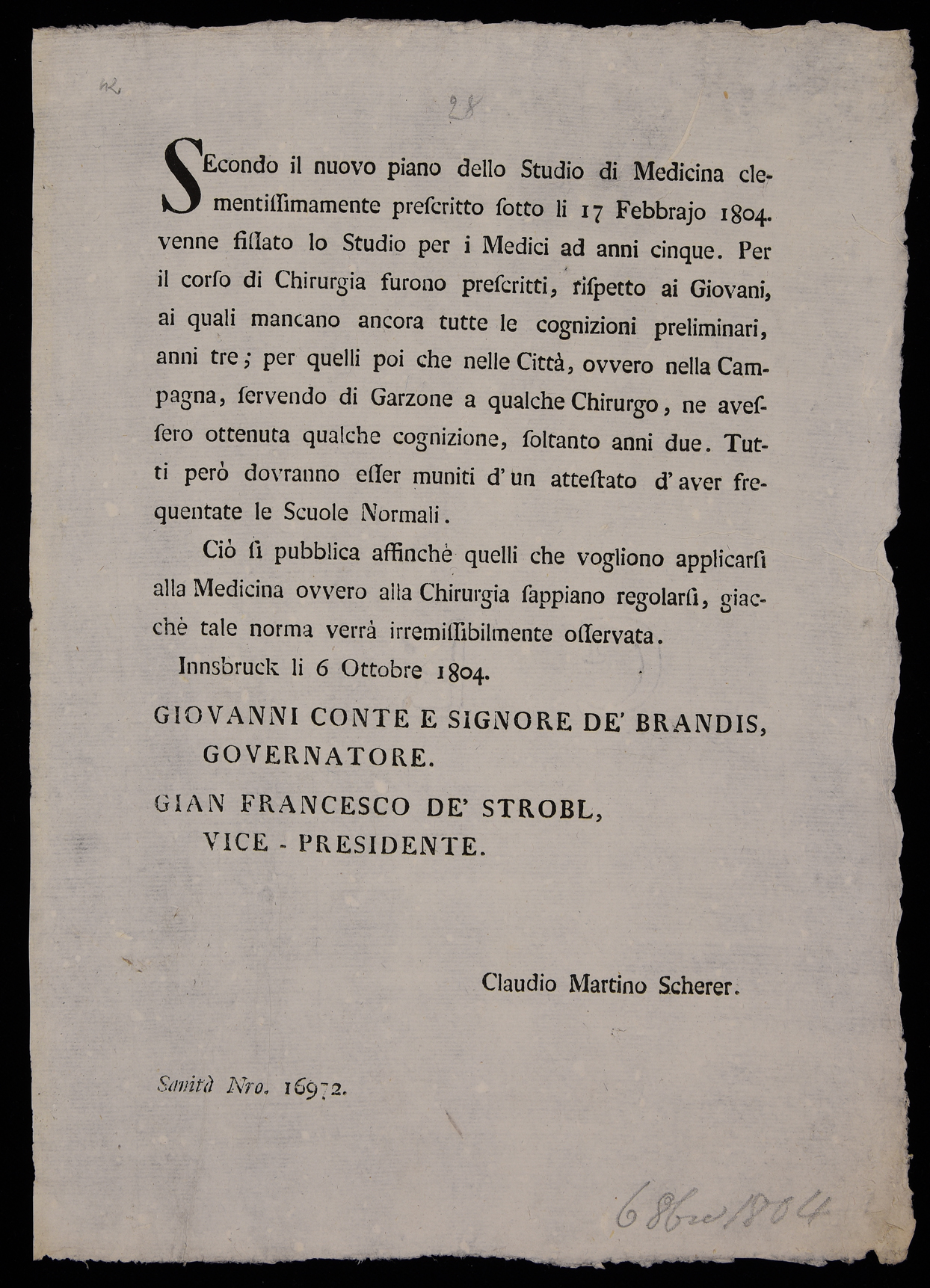 42

28

SEcondo il nuovo piano dello Studio di Medicina clementissimamente prescritto sotto li 17 Febbrajo 1804. venne fissato lo Studio per i Medici ad anni cinque. Per il corso di Chirurgia furono prescritti, rispetto ai Giovani, ai quali mancano ancora tutte le cognizioni preliminari, anni tre; per quelli poi che nelle Città, ovvero nella Campagna, servendo di Garzone a qualche Chirurgo, ne avessero ottenuta qualche cognizione, soltanto anni due. Tutti però dovranno esser muniti d'un attestato d'aver frequentate le Scuole Normali.

Ciò si pubblica affinchè quelli che vogliono applicarsi alla Medicina ovvero alla Chirurgia sappiano regolarsi, giacchè tale norma verrà irremissibilmente osservata.

Innsbruck li 6 Ottobre 1804.

GIOVANNI CONTE E SIGNORE DE' BRANDIS, GOVERNATORE.

GIAN FRANCESCO DE' STROBL, VICE - PRESIDENTE.

Claudio Martino Scherer.

Sanità Nro. 16972.

6 8bre 1804